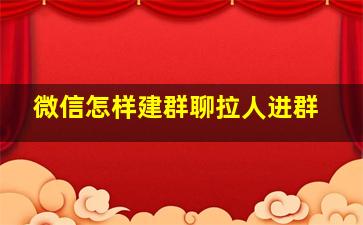 微信怎样建群聊拉人进群